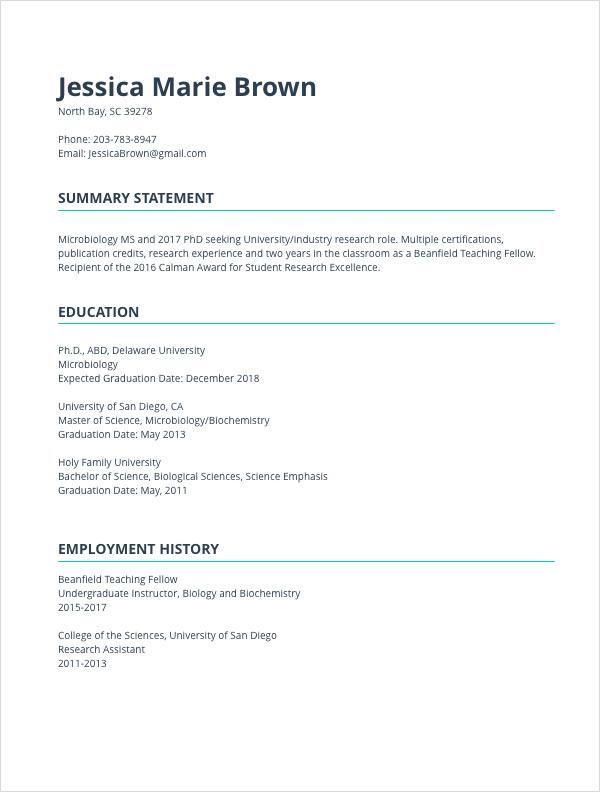 Jessica Marie Brown
North Bay, SC 39278

Phone: 203-783-8947
Email: JessicaBrown@gmail.com

SUMMARY STATEMENT

Microbiology MS and 2017 PhD seeking University/industry research role. Multiple certifications, publication credits, research experience and two years in the classroom as a Beanfield Teaching Fellow. Recipient of the 2016 Calman Award for Student Research Excellence.

EDUCATION

Ph.D., ABD, Delaware University
Microbiology
Expected Graduation Date: December 2018

University of San Diego, CA
Master of Science, Microbiology/Biochemistry
Graduation Date: May 2013

Holy Family University
Bachelor of Science, Biological Sciences, Science Emphasis
Graduation Date: May, 2011

EMPLOYMENT HISTORY

Beanfield Teaching Fellow
Undergraduate Instructor, Biology and Biochemistry
2015-2017

College of the Sciences, University of San Diego
Research Assistant
2011-2013